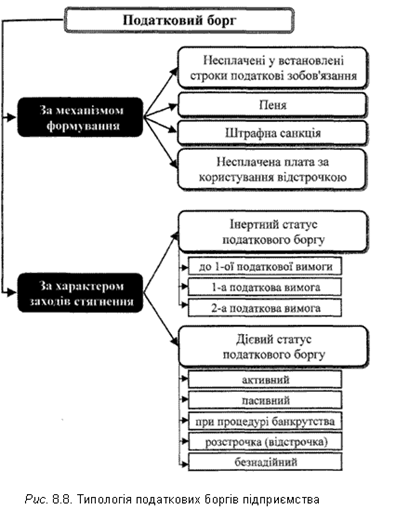 Податковий борг

За механізмом формування

Несплачені у встановлені строки податкові зобов'язання

Пеня

Штрафна санкція

Несплачена плата за користування відстрочкою

За характером заходів стягнення

Інертний статус податкового боргу

до 1-ої податкової вимоги

1-а податкова вимога

2-а податкова вимога

Дієвий статус податкового боргу

активний

пасивний

при процедурі банкрутства

розстрочка (відстрочка)

безнадійний

Рис. 8.8. Типологія податкових боргів підприємства